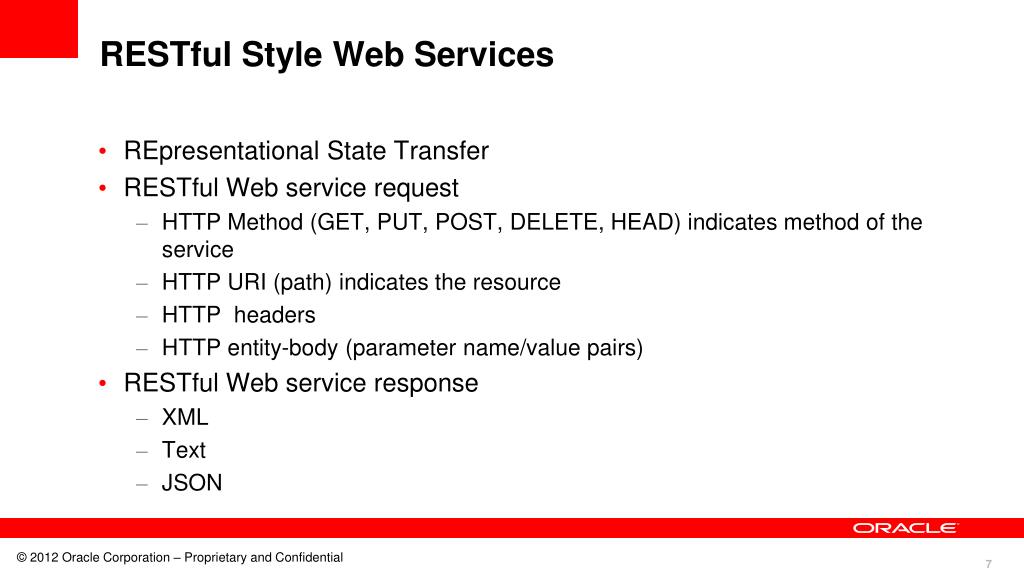 RESTful Style Web Services

• REpresentational State Transfer
• RESTful Web service request
– HTTP Method (GET, PUT, POST, DELETE, HEAD) indicates method of the service
– HTTP URI (path) indicates the resource
– HTTP headers
– HTTP entity-body (parameter name/value pairs)
• RESTful Web service response
– XML
– Text
– JSON

ORACLE

© 2012 Oracle Corporation – Proprietary and Confidential

7